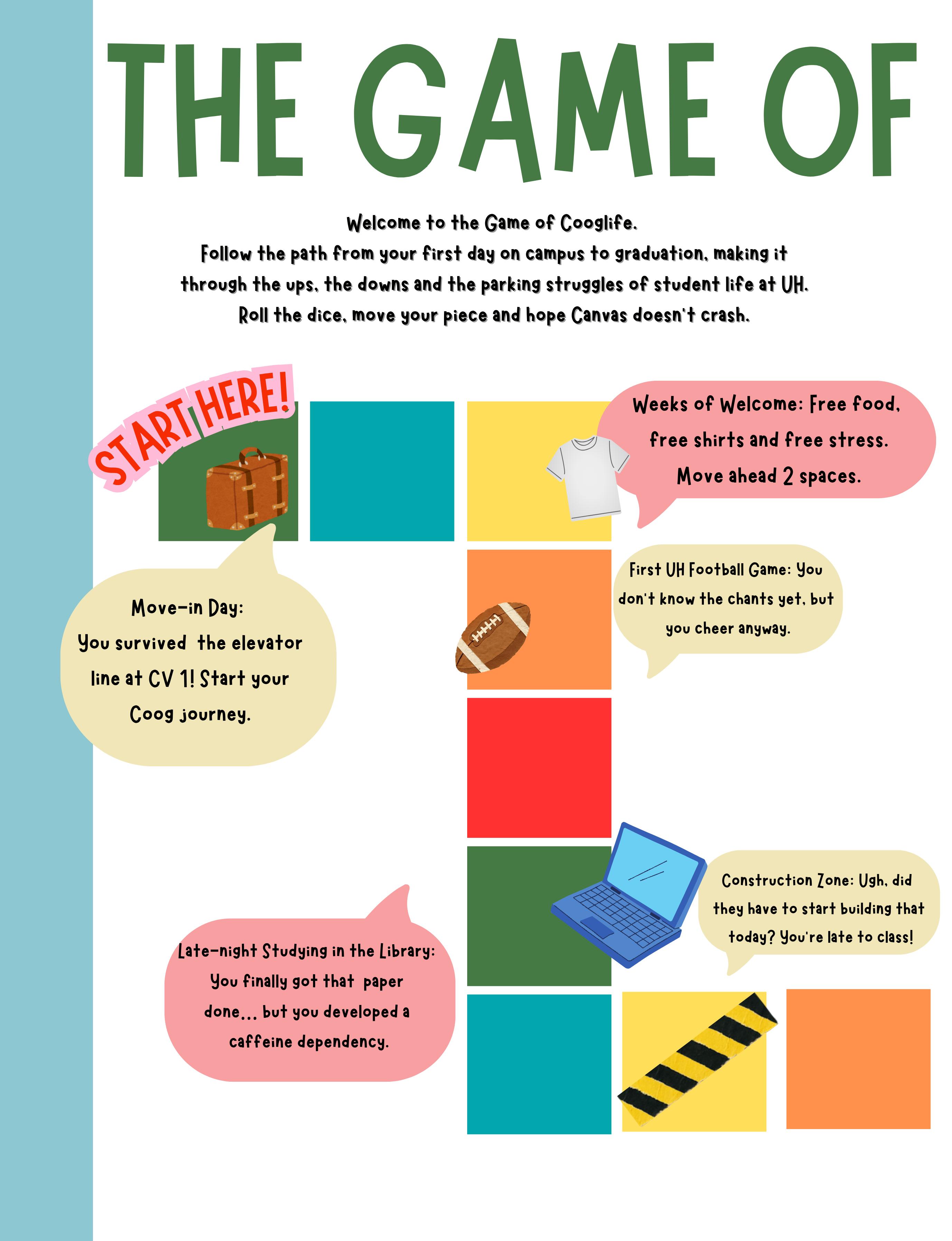 THE GAME OF

Welcome to the Game of Cooglife.
Follow the path from your first day on campus to graduation, making it through the ups, the downs and the parking struggles of student life at UH.
Roll the dice, move your piece and hope Canvas doesn't crash.

START HERE!

Weeks of Welcome: Free food, free shirts and free stress. Move ahead 2 spaces.

Move-in Day:
You survived the elevator line at CV 1! Start your Coog journey.

First UH Football Game: You don't know the chants yet, but you cheer anyway.

Construction Zone: Ugh, did they have to start building that today? You're late to class!

Late-night Studying in the Library: You finally got that paper done... but you developed a caffeine dependency.